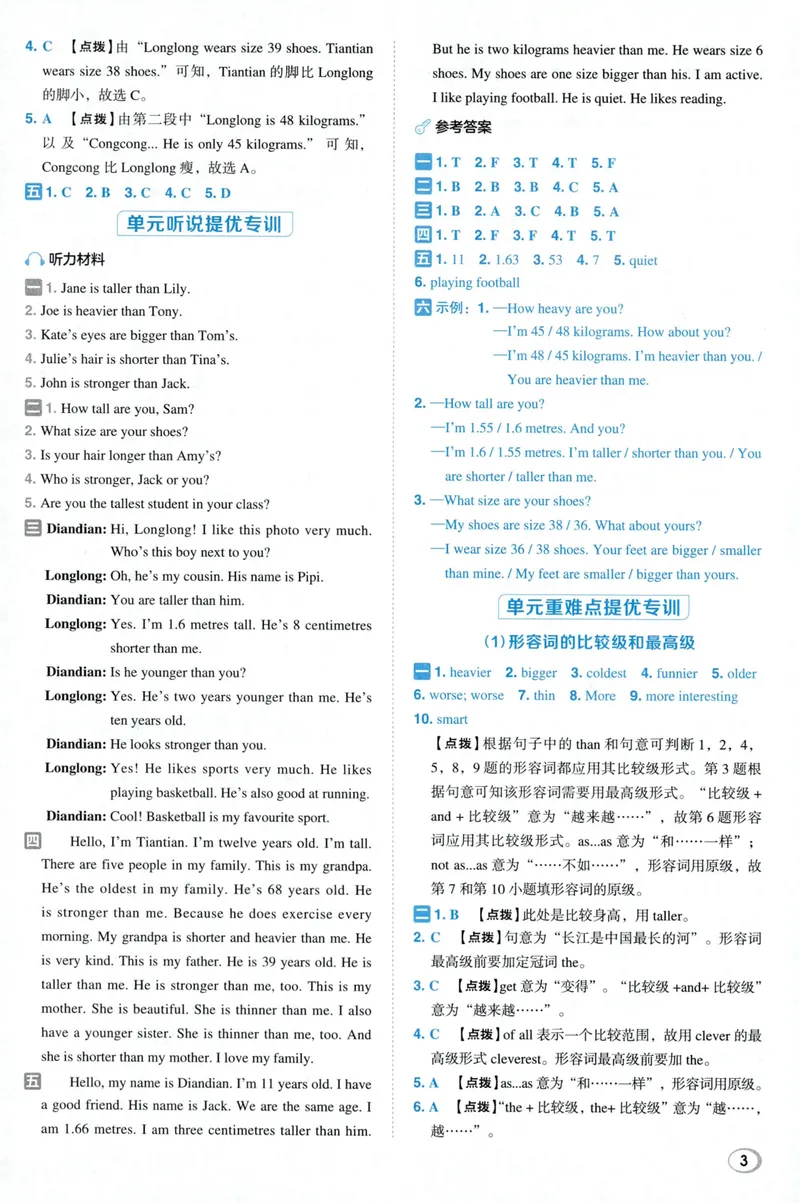 4. C 【点拨】由“Longlong wears size 39 shoes. Tiantian wears size 38 shoes.”可知，Tiantian的脚比Longlong的脚小，故选C。

5. A 【点拨】由第二段中“Longlong is 48 kilograms.”以及“Congcong... He is only 45 kilograms.”可知，Congcong比Longlong瘦，故选A。

五 1. C 2. B 3. C 4. C 5. D

单元听说提优专训

听力材料

一 1. Jane is taller than Lily.
2. Joe is heavier than Tony.
3. Kate's eyes are bigger than Tom's.
4. Julie's hair is shorter than Tina's.
5. John is stronger than Jack.

二 1. How tall are you, Sam?
2. What size are your shoes?
3. Is your hair longer than Amy's?
4. Who is stronger, Jack or you?
5. Are you the tallest student in your class?

三 Diandian: Hi, Longlong! I like this photo very much. Who's this boy next to you?
Longlong: Oh, he's my cousin. His name is Pipi.
Diandian: You are taller than him.
Longlong: Yes. I'm 1.6 metres tall. He's 8 centimetres shorter than me.
Diandian: Is he younger than you?
Longlong: Yes. He's two years younger than me. He's ten years old.
Diandian: He looks stronger than you.
Longlong: Yes! He likes sports very much. He likes playing basketball. He's also good at running.
Diandian: Cool! Basketball is my favourite sport.

四 Hello, I'm Tiantian. I'm twelve years old. I'm tall. There are five people in my family. This is my grandpa. He's the oldest in my family. He's 68 years old. He is stronger than me. Because he does exercise every morning. My grandpa is shorter and heavier than me. He is very kind. This is my father. He is 39 years old. He is taller than me. He is stronger than me, too. This is my mother. She is beautiful. She is thinner than me. I also have a younger sister. She is thinner than me, too. And she is shorter than my mother. I love my family.

五 Hello, my name is Diandian. I'm 11 years old. I have a good friend. His name is Jack. We are the same age. I am 1.66 metres. I am three centimetres taller than him. But he is two kilograms heavier than me. He wears size 6 shoes. My shoes are one size bigger than his. I am active. I like playing football. He is quiet. He likes reading.

参考答案

一 1. T 2. F 3. T 4. T 5. F
二 1. B 2. B 3. B 4. C 5. A
三 1. B 2. A 3. C 4. B 5. A
四 1. T 2. F 3. F 4. T 5. T
五 1. 11 2. 1.63 3. 53 4. 7 5. quiet
6. playing football

六 示例：1. —How heavy are you?
—I'm 45 / 48 kilograms. How about you?
—I'm 48 / 45 kilograms. I'm heavier than you. / You are heavier than me.
2. —How tall are you?
—I'm 1.55 / 1.6 metres. And you?
—I'm 1.6 / 1.55 metres. I'm taller / shorter than you. / You are shorter / taller than me.
3. —What size are your shoes?
—My shoes are size 38 / 36. What about yours?
—I wear size 36 / 38 shoes. Your feet are bigger / smaller than mine. / My feet are smaller / bigger than yours.

单元重难点提优专训

(1)形容词的比较级和最高级

一 1. heavier 2. bigger 3. coldest 4. funnier 5. older
6. worse; worse 7. thin 8. More 9. more interesting
10. smart

【点拨】根据句子中的than和句意可判断1，2，4，5，8，9题的形容词都应用其比较级形式。第3题根据句意可知该形容词需要用最高级形式。“比较级+and+比较级”意为“越来越……”，故第6题形容词应用其比较级形式。as...as意为“和……一样”；not as...as意为“……不如……”，形容词用原级，故第7和第10小题填形容词的原级。

二 1. B 【点拨】此处是比较身高，用taller。
2. C 【点拨】句意为“长江是中国最长的河”。形容词最高级前要加定冠词the。
3. C 【点拨】get意为“变得”。“比较级+and+比较级”意为“越来越……”。
4. C 【点拨】of all表示一个比较范围，故用clever的最高级形式cleverest。形容词最高级前要加the。
5. A 【点拨】as...as意为“和……一样”，形容词用原级。
6. A 【点拨】“the+比较级，the+比较级”意为“越……，越……”。

3